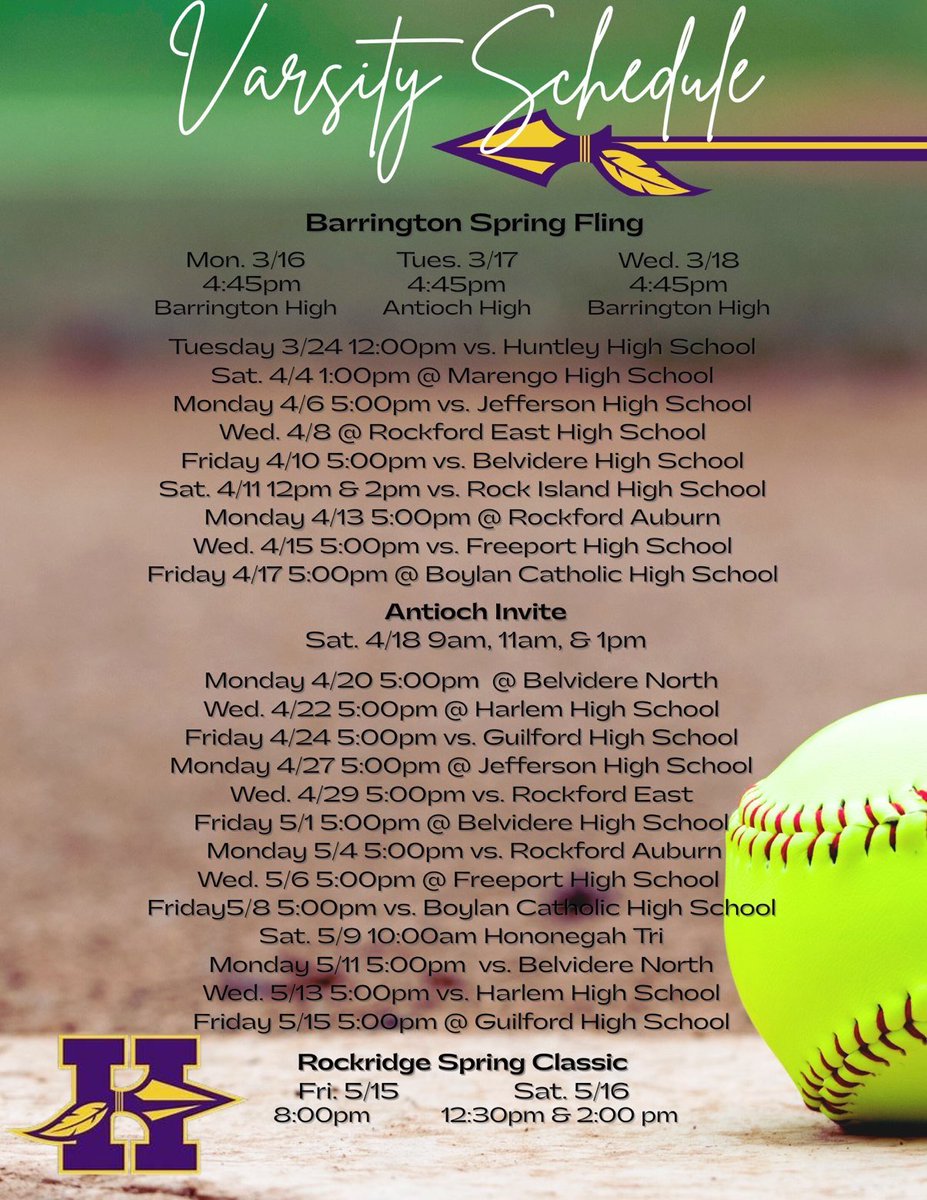 Varsity Schedule

Barrington Spring Fling

Mon. 3/16
4:45pm
Barrington High

Tues. 3/17
4:45pm
Antioch High

Wed. 3/18
4:45pm
Barrington High

Tuesday 3/24 12:00pm vs. Huntley High School
Sat. 4/4 1:00pm @ Marengo High School
Monday 4/6 5:00pm vs. Jefferson High School
Wed. 4/8 @ Rockford East High School
Friday 4/10 5:00pm vs. Belvidere High School
Sat. 4/11 12pm & 2pm vs. Rock Island High School
Monday 4/13 5:00pm @ Rockford Auburn
Wed. 4/15 5:00pm vs. Freeport High School
Friday 4/17 5:00pm @ Boylan Catholic High School

Antioch Invite
Sat. 4/18 9am, 11am, & 1pm

Monday 4/20 5:00pm @ Belvidere North
Wed. 4/22 5:00pm @ Harlem High School
Friday 4/24 5:00pm vs. Guilford High School
Monday 4/27 5:00pm @ Jefferson High School
Wed. 4/29 5:00pm vs. Rockford East
Friday 5/1 5:00pm @ Belvidere High School
Monday 5/4 5:00pm vs. Rockford Auburn
Wed. 5/6 5:00pm @ Freeport High School
Friday5/8 5:00pm vs. Boylan Catholic High School
Sat. 5/9 10:00am Hononegah Tri
Monday 5/11 5:00pm vs. Belvidere North
Wed. 5/13 5:00pm vs. Harlem High School
Friday 5/15 5:00pm @ Guilford High School

Rockridge Spring Classic
Fri. 5/15
8:00pm

Sat. 5/16
12:30pm & 2:00 pm

H